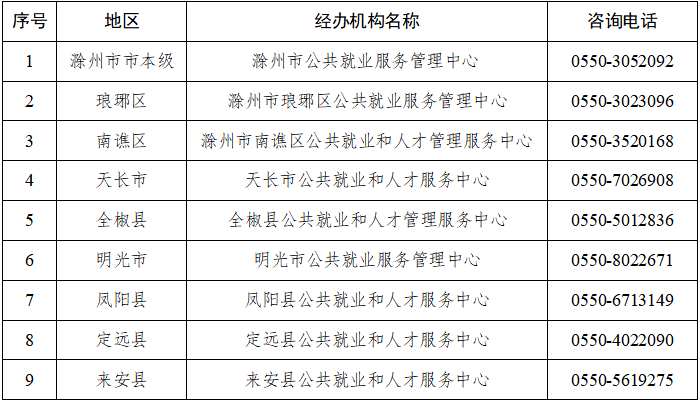 | 序号 | 地区 | 经办机构名称 | 咨询电话 |
|---|---|---|---|
| 1 | 滁州市市本级 | 滁州市公共就业服务管理中心 | 0550-3052092 |
| 2 | 琅琊区 | 滁州市琅琊区公共就业服务管理中心 | 0550-3023096 |
| 3 | 南谯区 | 滁州市南谯区公共就业和人才管理服务中心 | 0550-3520168 |
| 4 | 天长市 | 天长市公共就业和人才服务中心 | 0550-7026908 |
| 5 | 全椒县 | 全椒县公共就业和人才管理服务中心 | 0550-5012836 |
| 6 | 明光市 | 明光市公共就业服务管理中心 | 0550-8022671 |
| 7 | 凤阳县 | 凤阳县公共就业和人才服务中心 | 0550-6713149 |
| 8 | 定远县 | 定远县公共就业和人才服务中心 | 0550-4022090 |
| 9 | 来安县 | 来安县公共就业和人才服务中心 | 0550-5619275 |